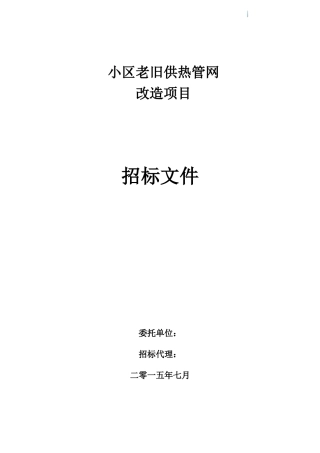 小区老旧供热管网
改造项目

招标文件

委托单位：

招标代理：

二零一五年七月